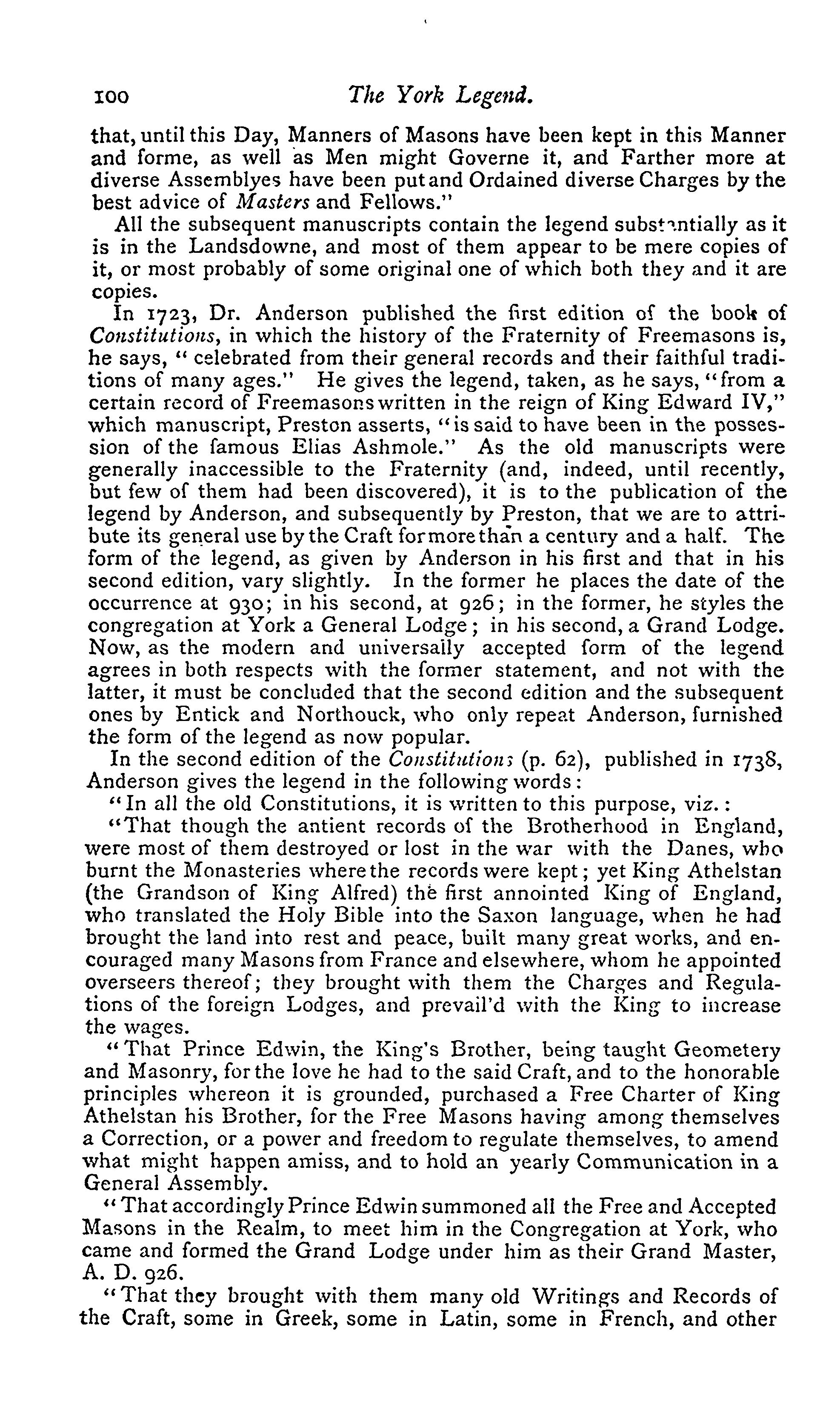 100 The York Legend.

that, until this Day, Manners of Masons have been kept in this Manner and forme, as well as Men might Governe it, and Farther more at diverse Assemblyes have been put and Ordained diverse Charges by the best advice of Masters and Fellows."

All the subsequent manuscripts contain the legend substantially as it is in the Landsdowne, and most of them appear to be mere copies of it, or most probably of some original one of which both they and it are copies.

In 1723, Dr. Anderson published the first edition of the book of Constitutions, in which the history of the Fraternity of Freemasons is, he says, "celebrated from their general records and their faithful traditions of many ages." He gives the legend, taken, as he says, "from a certain record of Freemasons written in the reign of King Edward IV," which manuscript, Preston asserts, "is said to have been in the possession of the famous Elias Ashmole." As the old manuscripts were generally inaccessible to the Fraternity (and, indeed, until recently, but few of them had been discovered), it is to the publication of the legend by Anderson, and subsequently by Preston, that we are to attribute its general use by the Craft for more than a century and a half. The form of the legend, as given by Anderson in his first and that in his second edition, vary slightly. In the former he places the date of the occurrence at 930; in his second, at 926; in the former, he styles the congregation at York a General Lodge; in his second, a Grand Lodge. Now, as the modern and universally accepted form of the legend agrees in both respects with the former statement, and not with the latter, it must be concluded that the second edition and the subsequent ones by Entick and Northouck, who only repeat Anderson, furnished the form of the legend as now popular.

In the second edition of the Constitutions (p. 62), published in 1738, Anderson gives the legend in the following words:

"In all the old Constitutions, it is written to this purpose, viz.:

"That though the antient records of the Brotherhood in England, were most of them destroyed or lost in the war with the Danes, who burnt the Monasteries where the records were kept; yet King Athelstan (the Grandson of King Alfred) the first annointed King of England, who translated the Holy Bible into the Saxon language, when he had brought the land into rest and peace, built many great works, and encouraged many Masons from France and elsewhere, whom he appointed overseers thereof; they brought with them the Charges and Regulations of the foreign Lodges, and prevail'd with the King to increase the wages.

"That Prince Edwin, the King's Brother, being taught Geometery and Masonry, for the love he had to the said Craft, and to the honorable principles whereon it is grounded, purchased a Free Charter of King Athelstan his Brother, for the Free Masons having among themselves a Correction, or a power and freedom to regulate themselves, to amend what might happen amiss, and to hold an yearly Communication in a General Assembly.

"That accordingly Prince Edwin summoned all the Free and Accepted Masons in the Realm, to meet him in the Congregation at York, who came and formed the Grand Lodge under him as their Grand Master, A. D. 926.

"That they brought with them many old Writings and Records of the Craft, some in Greek, some in Latin, some in French, and other